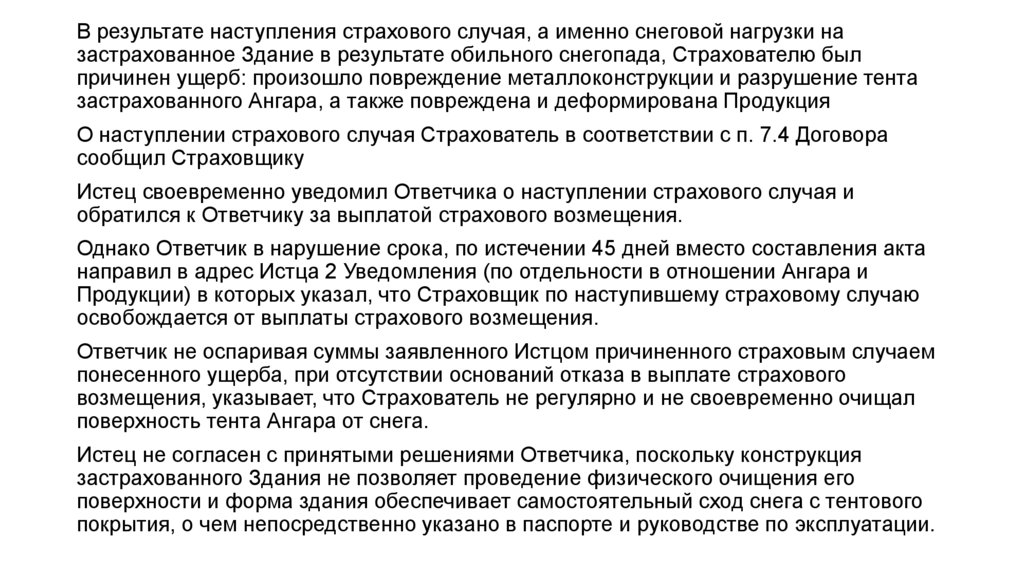 В результате наступления страхового случая, а именно снеговой нагрузки на застрахованное Здание в результате обильного снегопада, Страхователю был причинен ущерб: произошло повреждение металлоконструкции и разрушение тента застрахованного Ангара, а также повреждена и деформирована Продукция

О наступлении страхового случая Страхователь в соответствии с п. 7.4 Договора сообщил Страховщику

Истец своевременно уведомил Ответчика о наступлении страхового случая и обратился к Ответчику за выплатой страхового возмещения.

Однако Ответчик в нарушение срока, по истечении 45 дней вместо составления акта направил в адрес Истца 2 Уведомления (по отдельности в отношении Ангара и Продукции) в которых указал, что Страховщик по наступившему страховому случаю освобождается от выплаты страхового возмещения.

Ответчик не оспаривая суммы заявленного Истцом причиненного страховым случаем понесенного ущерба, при отсутствии оснований отказа в выплате страхового возмещения, указывает, что Страхователь не регулярно и не своевременно очищал поверхность тента Ангара от снега.

Истец не согласен с принятыми решениями Ответчика, поскольку конструкция застрахованного Здания не позволяет проведение физического очищения его поверхности и форма здания обеспечивает самостоятельный сход снега с тентового покрытия, о чем непосредственно указано в паспорте и руководстве по эксплуатации.